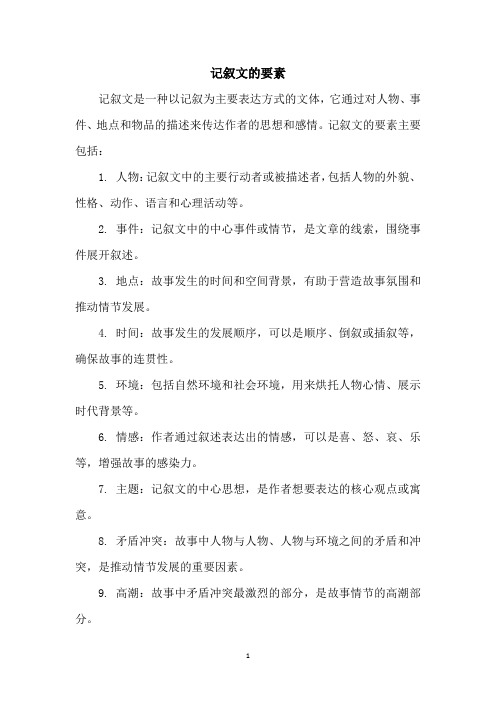 记叙文的要素

记叙文是一种以记叙为主要表达方式的文体，它通过对人物、事件、地点和物品的描述来传达作者的思想和感情。记叙文的要素主要包括：

1. 人物：记叙文中的主要行动者或被描述者，包括人物的外貌、性格、动作、语言和心理活动等。

2. 事件：记叙文中的中心事件或情节，是文章的线索，围绕事件展开叙述。

3. 地点：故事发生的时间和空间背景，有助于营造故事氛围和推动情节发展。

4. 时间：故事发生的发展顺序，可以是顺序、倒叙或插叙等，确保故事的连贯性。

5. 环境：包括自然环境和社会环境，用来烘托人物心情、展示时代背景等。

6. 情感：作者通过叙述表达出的情感，可以是喜、怒、哀、乐等，增强故事的感染力。

7. 主题：记叙文的中心思想，是作者想要表达的核心观点或寓意。

8. 矛盾冲突：故事中人物与人物、人物与环境之间的矛盾和冲突，是推动情节发展的重要因素。

9. 高潮：故事中矛盾冲突最激烈的部分，是故事情节的高潮部分。

1